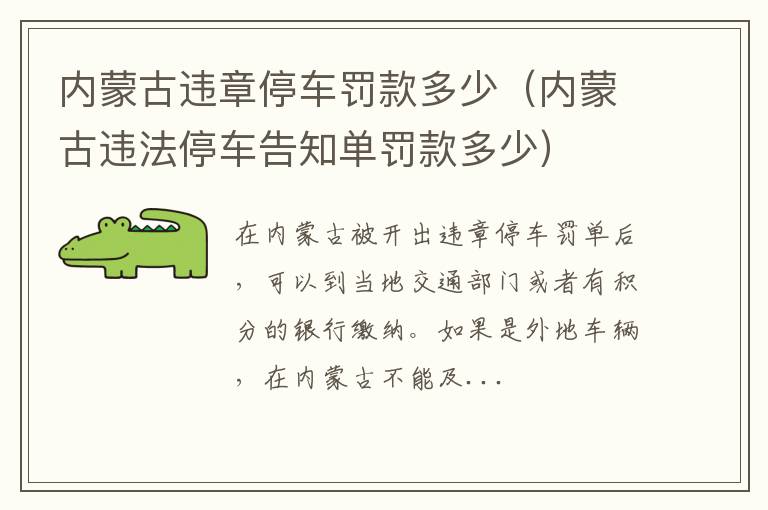 内蒙古违章停车罚款多少（内蒙古违法停车告知单罚款多少）

在内蒙古被开出违章停车罚单后，可以到当地交通部门或者有积分的银行缴纳。如果是外地车辆，在内蒙古不能及...